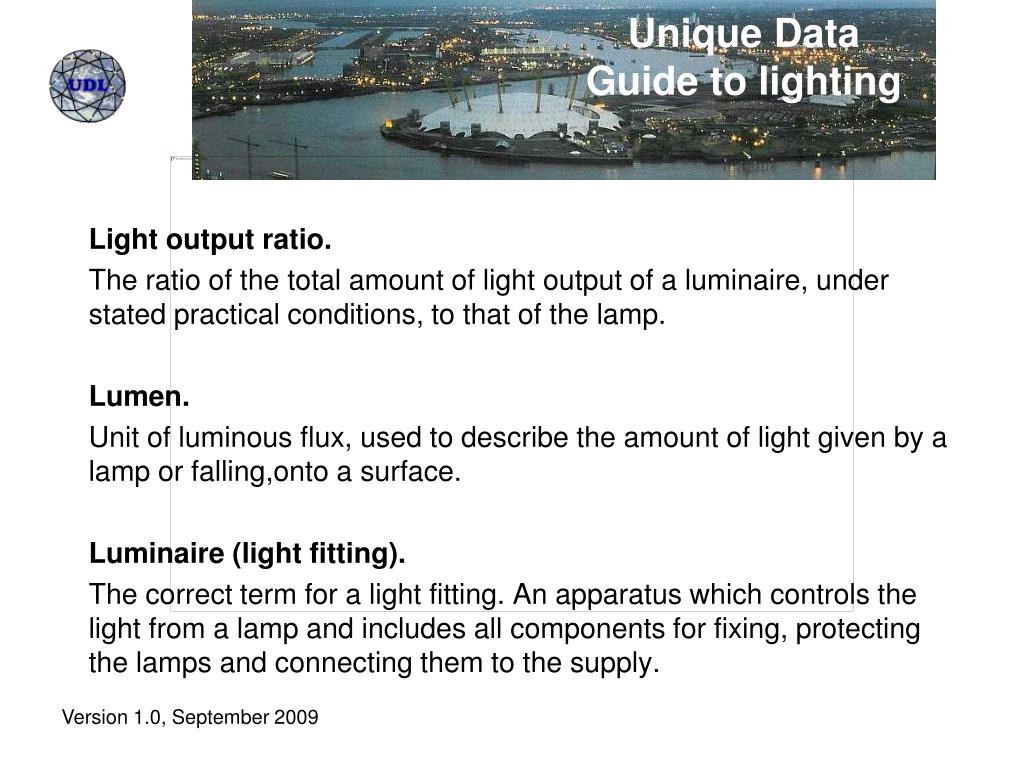 UDL

Unique Data
Guide to lighting

Light output ratio.

The ratio of the total amount of light output of a luminaire, under stated practical conditions, to that of the lamp.

Lumen.

Unit of luminous flux, used to describe the amount of light given by a lamp or falling,onto a surface.

Luminaire (light fitting).

The correct term for a light fitting. An apparatus which controls the light from a lamp and includes all components for fixing, protecting the lamps and connecting them to the supply.

Version 1.0, September 2009